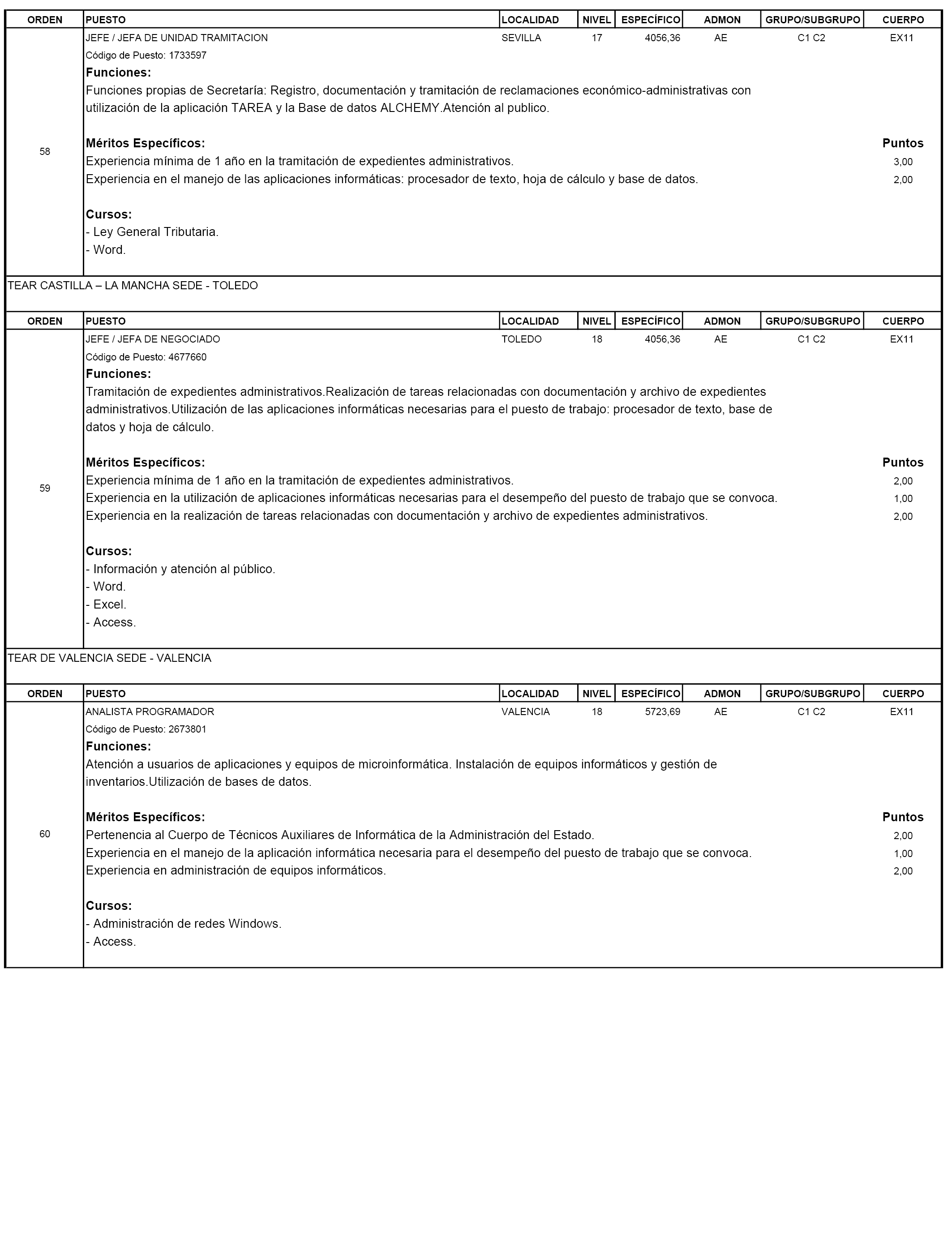 | ORDEN | PUESTO | LOCALIDAD | NIVEL | ESPECÍFICO | ADMON | GRUPO/SUBGRUPO | CUERPO |
|---|---|---|---|---|---|---|---|
| 58 | JEFE / JEFA DE UNIDAD TRAMITACION | SEVILLA | 17 | 4056,36 | AE | C1 C2 | EX11 |

Código de Puesto: 1733597

Funciones:
Funciones propias de Secretaría: Registro, documentación y tramitación de reclamaciones económico-administrativas con utilización de la aplicación TAREA y la Base de datos ALCHEMY.Atención al publico.

Méritos Específicos: Puntos
Experiencia mínima de 1 año en la tramitación de expedientes administrativos. 3,00
Experiencia en el manejo de las aplicaciones informáticas: procesador de texto, hoja de cálculo y base de datos. 2,00

Cursos:
- Ley General Tributaria.
- Word.

TEAR CASTILLA – LA MANCHA SEDE - TOLEDO

| ORDEN | PUESTO | LOCALIDAD | NIVEL | ESPECÍFICO | ADMON | GRUPO/SUBGRUPO | CUERPO |
|---|---|---|---|---|---|---|---|
| 59 | JEFE / JEFA DE NEGOCIADO | TOLEDO | 18 | 4056,36 | AE | C1 C2 | EX11 |

Código de Puesto: 4677660

Funciones:
Tramitación de expedientes administrativos.Realización de tareas relacionadas con documentación y archivo de expedientes administrativos.Utilización de las aplicaciones informáticas necesarias para el puesto de trabajo: procesador de texto, base de datos y hoja de cálculo.

Méritos Específicos: Puntos
Experiencia mínima de 1 año en la tramitación de expedientes administrativos. 2,00
Experiencia en la utilización de aplicaciones informáticas necesarias para el desempeño del puesto de trabajo que se convoca. 1,00
Experiencia en la realización de tareas relacionadas con documentación y archivo de expedientes administrativos. 2,00

Cursos:
- Información y atención al público.
- Word.
- Excel.
- Access.

TEAR DE VALENCIA SEDE - VALENCIA

| ORDEN | PUESTO | LOCALIDAD | NIVEL | ESPECÍFICO | ADMON | GRUPO/SUBGRUPO | CUERPO |
|---|---|---|---|---|---|---|---|
| 60 | ANALISTA PROGRAMADOR | VALENCIA | 18 | 5723,69 | AE | C1 C2 | EX11 |

Código de Puesto: 2673801

Funciones:
Atención a usuarios de aplicaciones y equipos de microinformática. Instalación de equipos informáticos y gestión de inventarios.Utilización de bases de datos.

Méritos Específicos: Puntos
Pertenencia al Cuerpo de Técnicos Auxiliares de Informática de la Administración del Estado. 2,00
Experiencia en el manejo de la aplicación informática necesaria para el desempeño del puesto de trabajo que se convoca. 1,00
Experiencia en administración de equipos informáticos. 2,00

Cursos:
- Administración de redes Windows.
- Access.